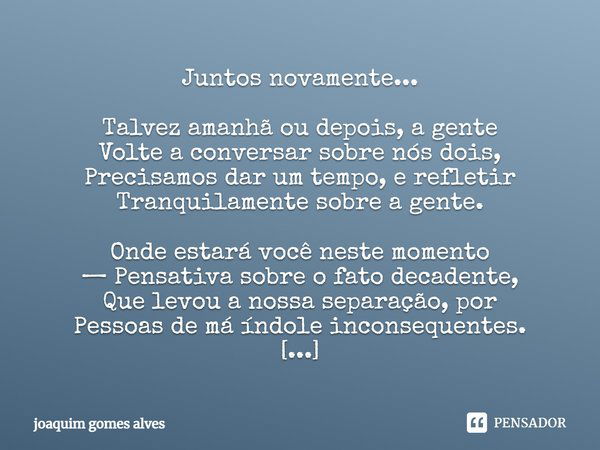 Juntos novamente...

Talvez amanhã ou depois, a gente
Volte a conversar sobre nós dois,
Precisamos dar um tempo, e refletir
Tranquilamente sobre a gente.

Onde estará você neste momento
— Pensativa sobre o fato decadente,
Que levou a nossa separação, por
Pessoas de má índole inconsequentes.
[...]

joaquim gomes alves

PENSADOR